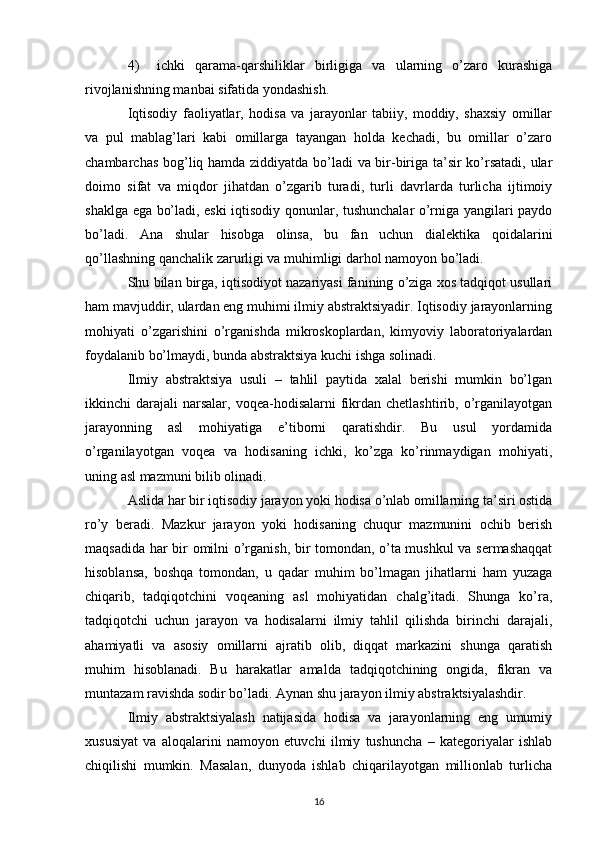 4)   ichki   qarama-qarshiliklar   birligiga   va   ularning   o’zaro   kurashiga rivojlanishning manbai sifatida yondashish.

Iqtisodiy   faoliyatlar,   hodisa   va   jarayonlar   tabiiy,   moddiy,   shaxsiy   omillar va   pul   mablag’lari   kabi   omillarga   tayangan   holda   kechadi,   bu   omillar   o’zaro chambarchas bog’liq hamda ziddiyatda bo’ladi va bir-biriga ta’sir ko’rsatadi, ular doimo   sifat   va   miqdor   jihatdan   o’zgarib   turadi,   turli   davrlarda   turlicha   ijtimoiy shaklga ega bo’ladi, eski iqtisodiy qonunlar, tushunchalar o’rniga yangilari paydo bo’ladi.   Ana   shular   hisobga   olinsa,   bu   fan   uchun   dialektika   qoidalarini qo’llashning qanchalik zarurligi va muhimligi darhol namoyon bo’ladi.

Shu bilan birga, iqtisodiyot nazariyasi fanining o’ziga xos tadqiqot usullari ham mavjuddir, ulardan eng muhimi ilmiy abstraktsiyadir. Iqtisodiy jarayonlarning mohiyati   o’zgarishini   o’rganishda   mikroskoplardan,   kimyoviy   laboratoriyalardan foydalanib bo’lmaydi, bunda abstraktsiya kuchi ishga solinadi.

Ilmiy   abstraktsiya   usuli   –   tahlil   paytida   xalal   berishi   mumkin   bo’lgan ikkinchi darajali narsalar, voqea-hodisalarni fikrdan chetlashtirib, o’rganilayotgan jarayonning   asl   mohiyatiga   e’tiborni   qaratishdir.   Bu   usul   yordamida o’rganilayotgan   voqea   va   hodisaning   ichki,   ko’zga   ko’rinmaydigan   mohiyati, uning asl mazmuni bilib olinadi.

Aslida har bir iqtisodiy jarayon yoki hodisa o’nlab omillarning ta’siri ostida ro’y   beradi.   Mazkur   jarayon   yoki   hodisaning   chuqur   mazmunini   ochib   berish maqsadida har bir omilni o’rganish, bir tomondan, o’ta mushkul va sermashaqqat hisoblansa,   boshqa   tomondan,   u   qadar   muhim   bo’lmagan   jihatlarni   ham   yuzaga chiqarib,   tadqiqotchini   voqeaning   asl   mohiyatidan   chalg’itadi.   Shunga   ko’ra, tadqiqotchi   uchun   jarayon   va   hodisalarni   ilmiy   tahlil   qilishda   birinchi   darajali, ahamiyatli   va   asosiy   omillarni   ajratib   olib,   diqqat   markazini   shunga   qaratish muhim   hisoblanadi.   Bu   harakatlar   amalda   tadqiqotchining   ongida,   fikran   va muntazam ravishda sodir bo’ladi. Aynan shu jarayon ilmiy abstraktsiyalashdir.

Ilmiy   abstraktsiyalash   natijasida   hodisa   va   jarayonlarning   eng   umumiy xususiyat va aloqalarini namoyon etuvchi ilmiy tushuncha – kategoriyalar ishlab chiqilishi   mumkin.   Masalan,   dunyoda   ishlab   chiqarilayotgan   millionlab   turlicha

16